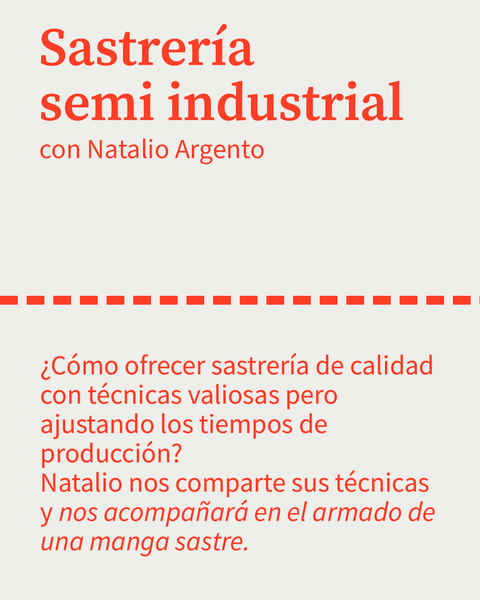 Sastrería
semi industrial

con Natalio Argento

¿Cómo ofrecer sastrería de calidad con técnicas valiosas pero ajustando los tiempos de producción?
Natalio nos comparte sus técnicas y nos acompañará en el armado de una manga sastre.